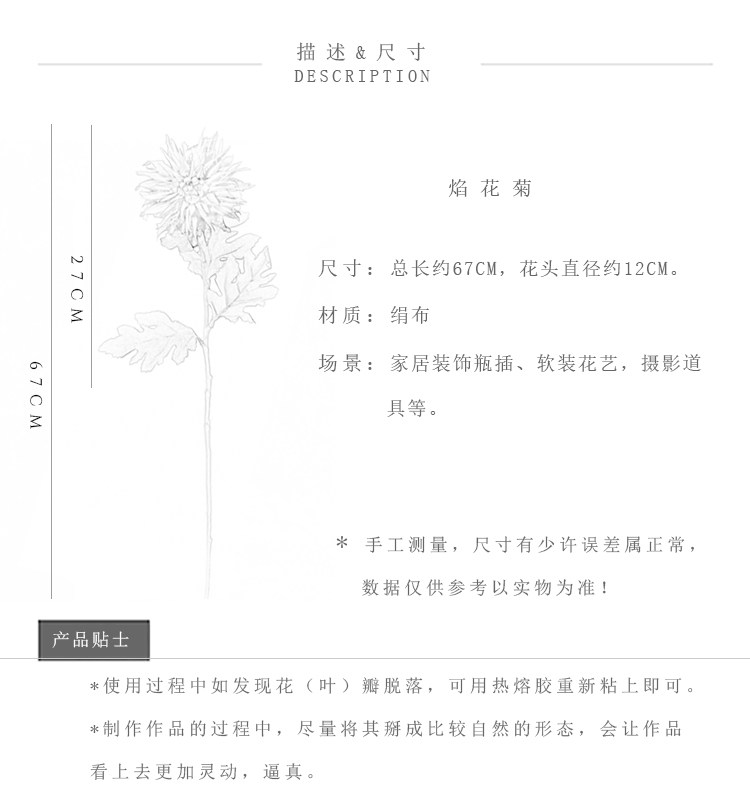 描述&尺寸
DESCRIPTION

27CM

67CM

焰花菊

尺寸：总长约67CM，花头直径约12CM。

材质：绢布

场景：家居装饰瓶插、软装花艺，摄影道具等。

* 手工测量，尺寸有少许误差属正常，数据仅供参考以实物为准！

产品贴士

*使用过程中如发现花（叶）瓣脱落，可用热熔胶重新粘上即可。

*制作作品的过程中，尽量将其掰成比较自然的形态，会让作品看上去更加灵动，逼真。